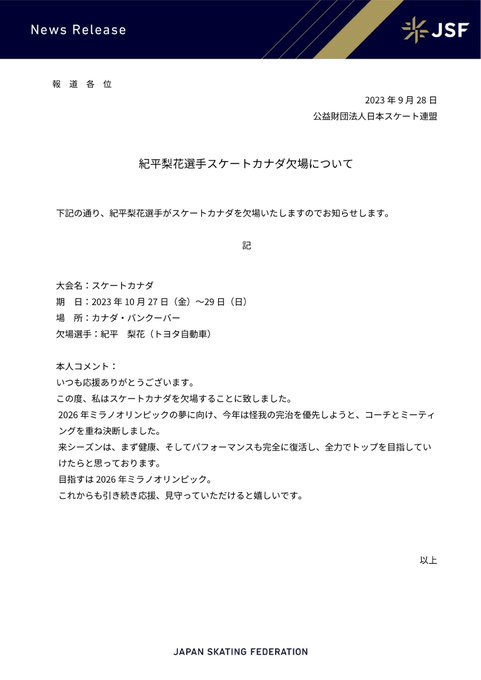 News Release

JSF

報 道 各 位

2023 年 9 月 28 日
公益財団法人日本スケート連盟

紀平梨花選手スケートカナダ欠場について

下記の通り、紀平梨花選手がスケートカナダを欠場いたしますのでお知らせします。

記

大会名：スケートカナダ
期　日：2023 年 10 月 27 日（金）～29 日（日）
場　所：カナダ・バンクーバー
欠場選手：紀平　梨花（トヨタ自動車）

本人コメント：
いつも応援ありがとうございます。
この度、私はスケートカナダを欠場することに致しました。
2026 年ミラノオリンピックの夢に向け、今年は怪我の完治を優先しようと、コーチとミーティングを重ね決断しました。
来シーズンは、まず健康、そしてパフォーマンスも完全に復活し、全力でトップを目指していけたらと思っております。
目指すは 2026 年ミラノオリンピック。
これからも引き続き応援、見守っていただけると嬉しいです。

以上

JAPAN SKATING FEDERATION